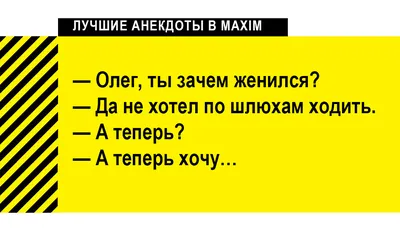 ЛУЧШИЕ АНЕКДОТЫ В MAXIM

— Олег, ты зачем женился?
— Да не хотел по шлюхам ходить.
— А теперь?
— А теперь хочу…